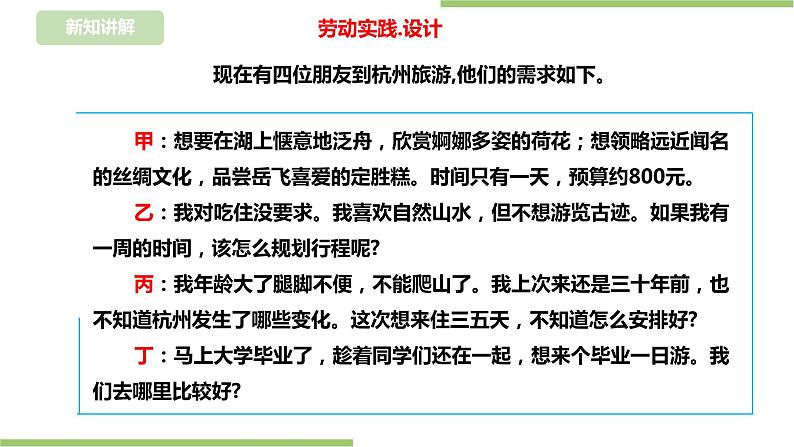 新知讲解

劳动实践.设计

现在有四位朋友到杭州旅游,他们的需求如下。

甲：想要在湖上惬意地泛舟，欣赏婀娜多姿的荷花；想领略远近闻名的丝绸文化，品尝岳飞喜爱的定胜糕。时间只有一天，预算约800元。

乙：我对吃住没要求。我喜欢自然山水，但不想游览古迹。如果我有一周的时间，该怎么规划行程呢?

丙：我年龄大了腿脚不便，不能爬山了。我上次来还是三十年前，也不知道杭州发生了哪些变化。这次想来住三五天，不知道怎么安排好?

丁：马上大学毕业了，趁着同学们还在一起，想来个毕业一日游。我们去哪里比较好?